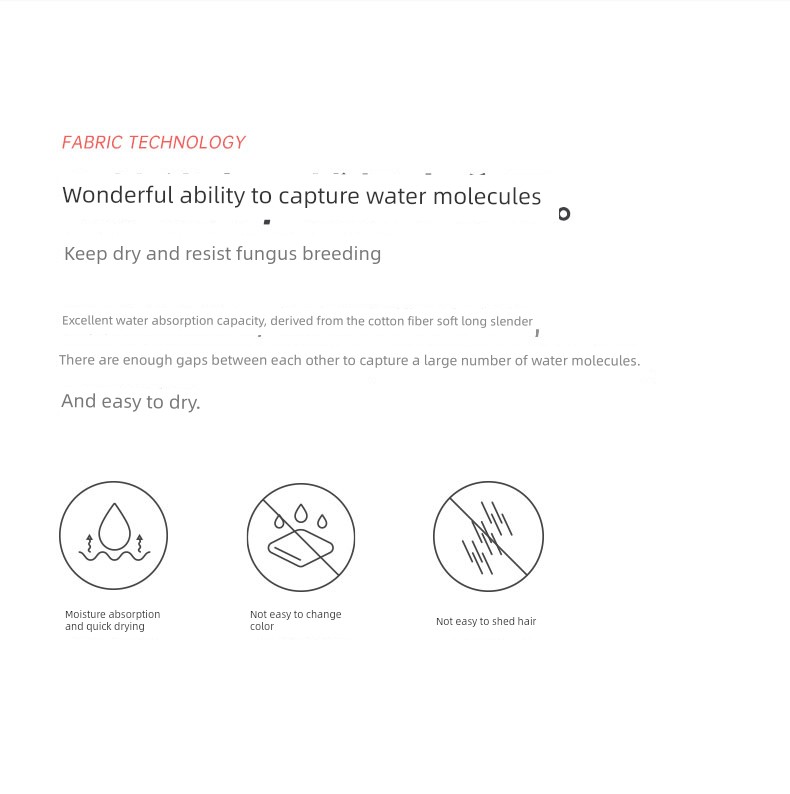 FABRIC TECHNOLOGY

Wonderful ability to capture water molecules

Keep dry and resist fungus breeding

Excellent water absorption capacity, derived from the cotton fiber soft long slender

There are enough gaps between each other to capture a large number of water molecules.

And easy to dry.

Moisture absorption and quick drying

Not easy to change color

Not easy to shed hair